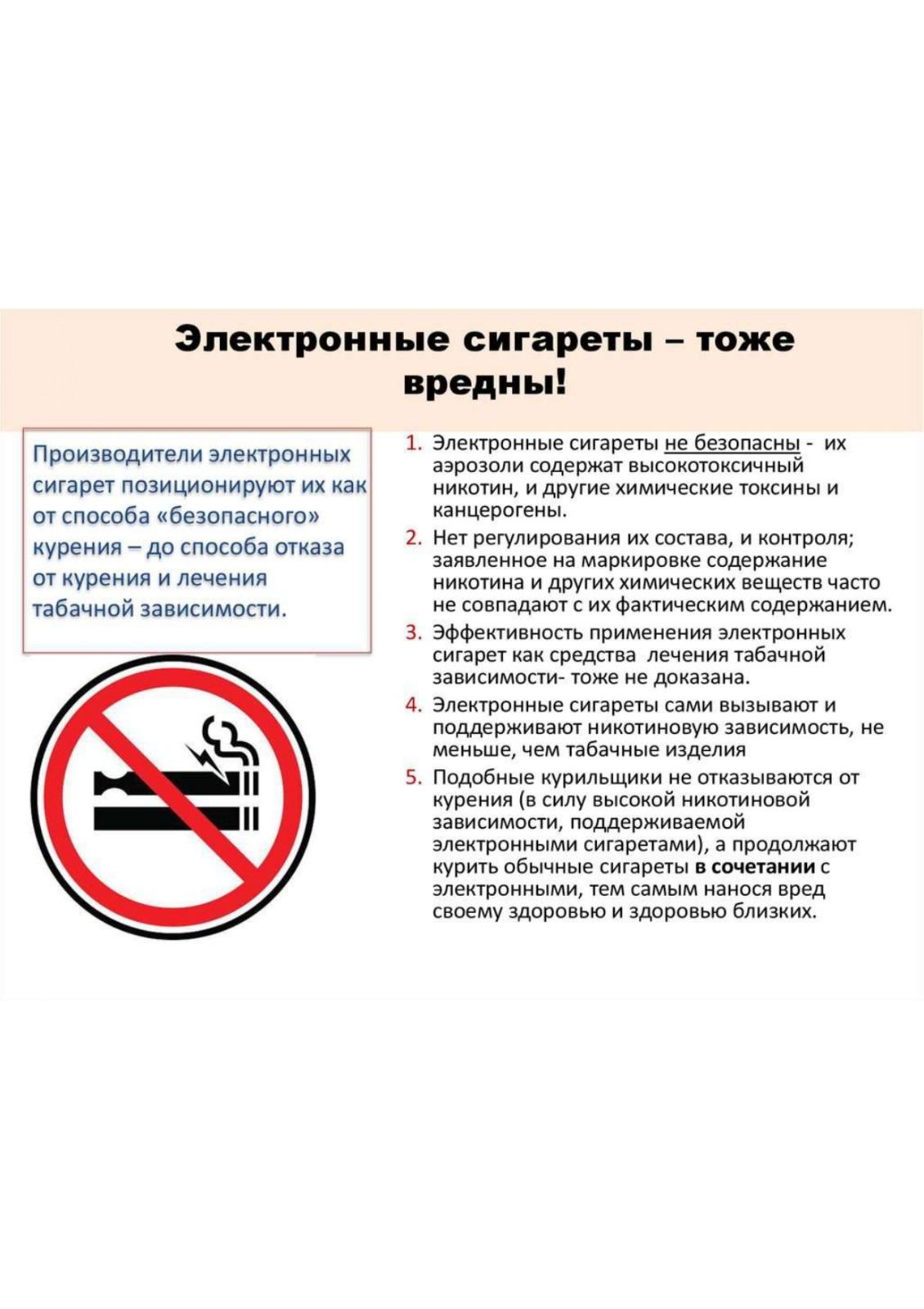 Электронные сигареты – тоже вредны!

Производители электронных сигарет позиционируют их как от способа «безопасного» курения – до способа отказа от курения и лечения табачной зависимости.

1. Электронные сигареты не безопасны - их аэрозоли содержат высокотоксичный никотин, и другие химические токсины и канцерогены.
2. Нет регулирования их состава, и контроля; заявленное на маркировке содержание никотина и других химических веществ часто не совпадают с их фактическим содержанием.
3. Эффективность применения электронных сигарет как средства лечения табачной зависимости- тоже не доказана.
4. Электронные сигареты сами вызывают и поддерживают никотиновую зависимость, не меньше, чем табачные изделия
5. Подобные курильщики не отказываются от курения (в силу высокой никотиновой зависимости, поддерживаемой электронными сигаретами), а продолжают курить обычные сигареты в сочетании с электронными, тем самым нанося вред своему здоровью и здоровью близких.